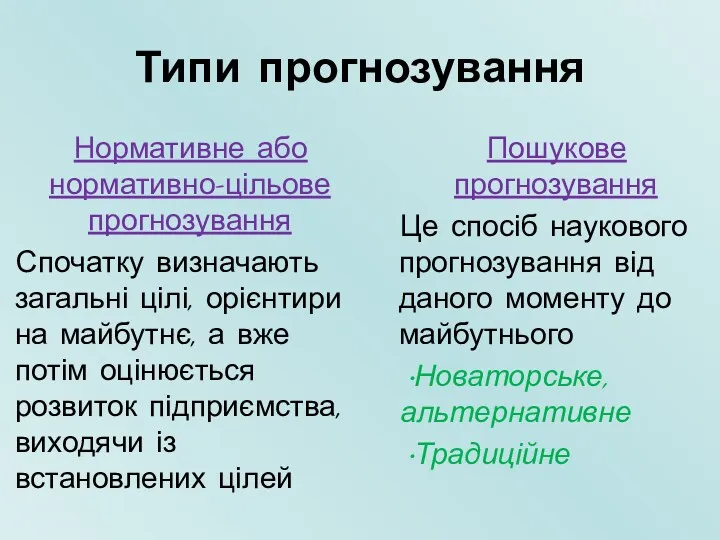 Типи прогнозування

Нормативне або нормативно-цільове прогнозування

Спочатку визначають загальні цілі, орієнтири на майбутнє, а вже потім оцінюється розвиток підприємства, виходячи із встановлених цілей

Пошукове прогнозування

Це спосіб наукового прогнозування від даного моменту до майбутнього

·Новаторське, альтернативне

·Традиційне